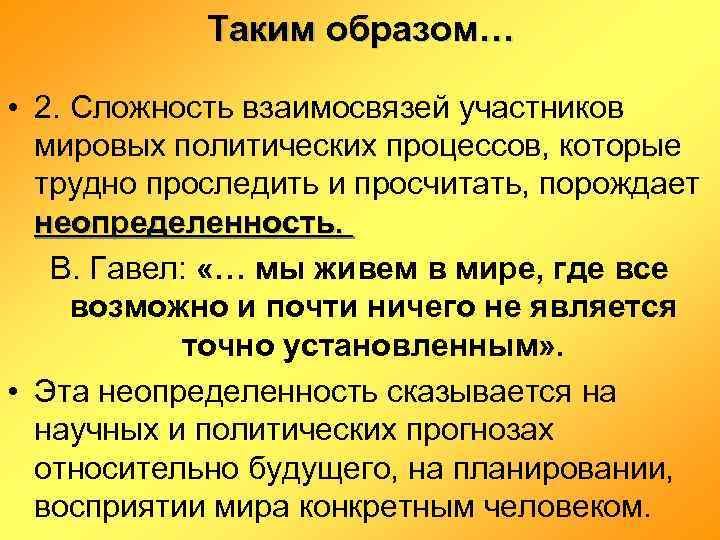 Таким образом…

• 2. Сложность взаимосвязей участников мировых политических процессов, которые трудно проследить и просчитать, порождает неопределенность.

В. Гавел: «… мы живем в мире, где все возможно и почти ничего не является точно установленным».

• Эта неопределенность сказывается на научных и политических прогнозах относительно будущего, на планировании, восприятии мира конкретным человеком.